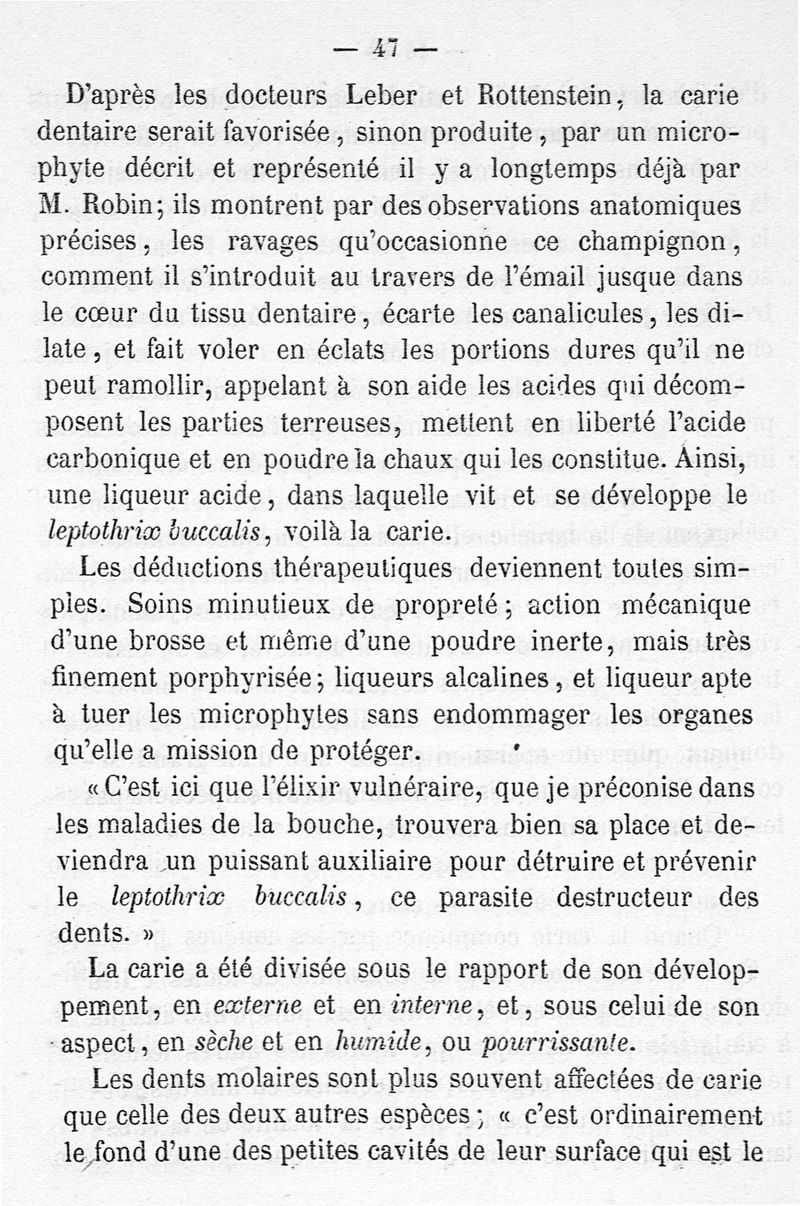 — 47 —

D'après les docteurs Leber et Rottenstein, la carie dentaire serait favorisée, sinon produite, par un microphyte décrit et représenté il y a longtemps déjà par M. Robin; ils montrent par des observations anatomiques précises, les ravages qu'occasionne ce champignon, comment il s'introduit au travers de l'émail jusque dans le cœur du tissu dentaire, écarte les canalicules, les dilate, et fait voler en éclats les portions dures qu'il ne peut ramollir, appelant à son aide les acides qui décomposent les parties terreuses, mettent en liberté l'acide carbonique et en poudre la chaux qui les constitue. Ainsi, une liqueur acide, dans laquelle vit et se développe le leptothrix buccalis, voilà la carie.

Les déductions thérapeutiques deviennent toutes simples. Soins minutieux de propreté; action mécanique d'une brosse et même d'une poudre inerte, mais très finement porphyrisée; liqueurs alcalines, et liqueur apte à tuer les microphytes sans endommager les organes qu'elle a mission de protéger.

« C'est ici que l'élixir vulnéraire, que je préconise dans les maladies de la bouche, trouvera bien sa place et deviendra un puissant auxiliaire pour détruire et prévenir le leptothrix buccalis, ce parasite destructeur des dents. »

La carie a été divisée sous le rapport de son développement, en externe et en interne, et, sous celui de son aspect, en sèche et en humide, ou pourrissante.

Les dents molaires sont plus souvent affectées de carie que celle des deux autres espèces; « c'est ordinairement le fond d'une des petites cavités de leur surface qui est le